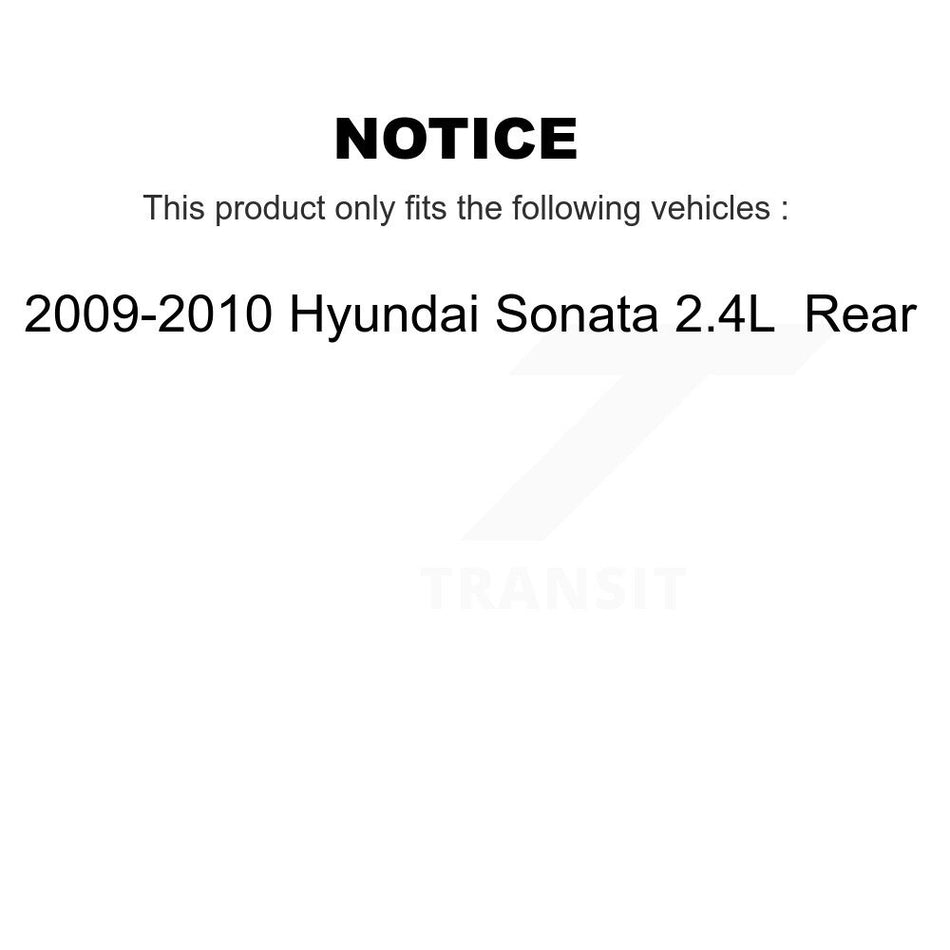 NOTICE

This product only fits the following vehicles :

2009-2010 Hyundai Sonata 2.4L  Rear

TRANSIT